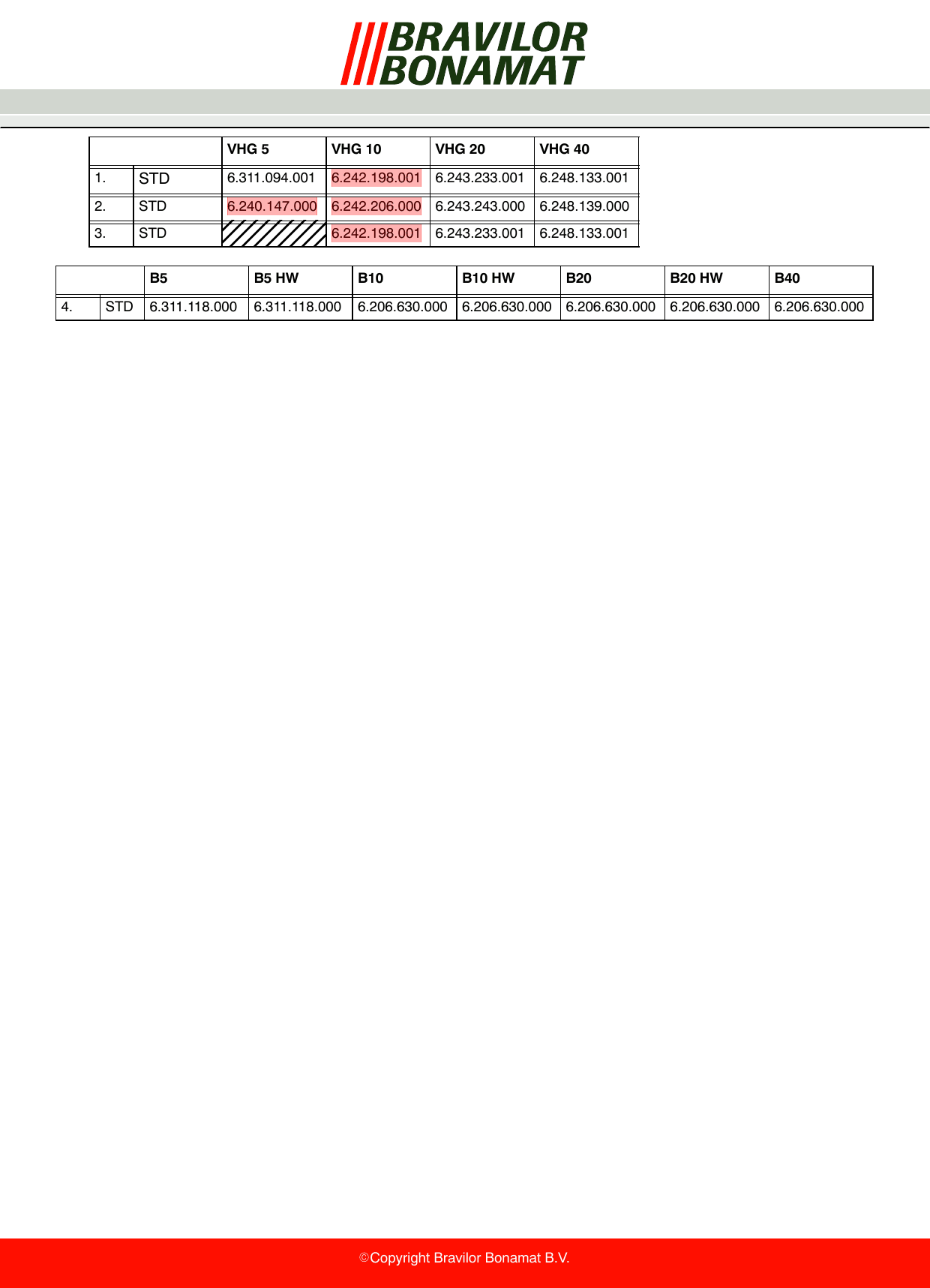 BRAVILOR
BONAMAT

|  |  | VHG 5 | VHG 10 | VHG 20 | VHG 40 |
|---|---|---|---|---|---|
| 1. | STD | 6.311.094.001 | 6.242.198.001 | 6.243.233.001 | 6.248.133.001 |
| 2. | STD | 6.240.147.000 | 6.242.206.000 | 6.243.243.000 | 6.248.139.000 |
| 3. | STD |  | 6.242.198.001 | 6.243.233.001 | 6.248.133.001 |

|  |  | B5 | B5 HW | B10 | B10 HW | B20 | B20 HW | B40 |
|---|---|---|---|---|---|---|---|---|
| 4. | STD | 6.311.118.000 | 6.311.118.000 | 6.206.630.000 | 6.206.630.000 | 6.206.630.000 | 6.206.630.000 | 6.206.630.000 |

©Copyright Bravilor Bonamat B.V.